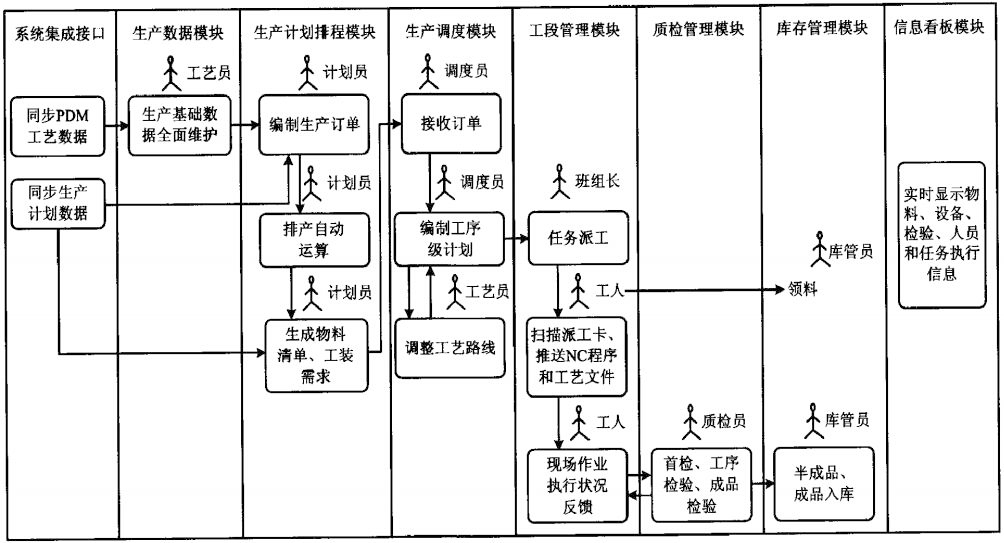 系统集成接口

同步PDM工艺数据

同步生产计划数据

生产数据模块

工艺员

生产基础数据全面维护

生产计划排程模块

计划员

编制生产订单

计划员

排产自动运算

计划员

生成物料清单、工装需求

生产调度模块

调度员

接收订单

调度员

编制工序级计划

工艺员

调整工艺路线

工段管理模块

班组长

任务派工

工人

扫描派工卡、推送NC程序和工艺文件

工人

现场作业执行状况反馈

质检管理模块

质检员

首检、工序检验、成品检验

库存管理模块

库管员

领料

库管员

半成品、成品入库

信息看板模块

实时显示物料、设备、检验、人员和任务执行信息